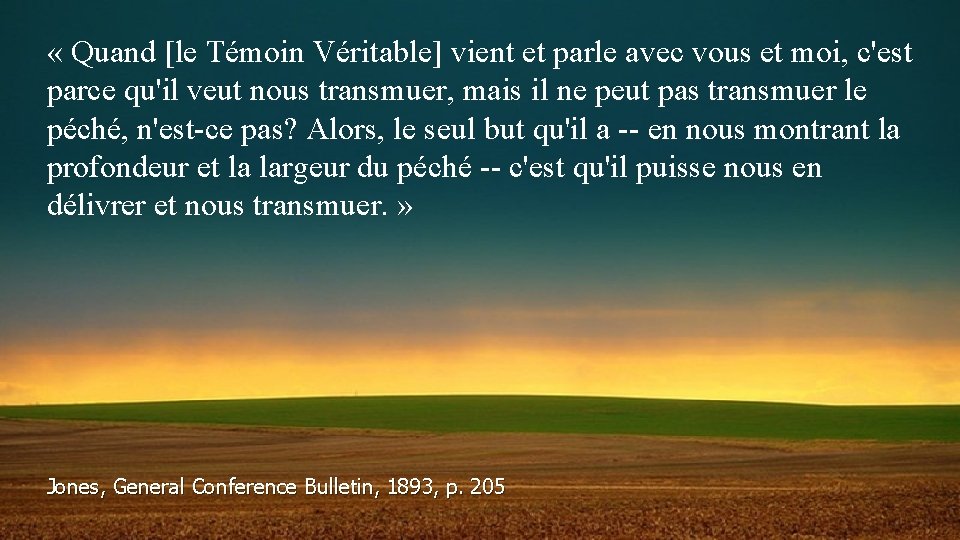 « Quand [le Témoin Véritable] vient et parle avec vous et moi, c'est parce qu'il veut nous transmuer, mais il ne peut pas transmuer le péché, n'est-ce pas? Alors, le seul but qu'il a -- en nous montrant la profondeur et la largeur du péché -- c'est qu'il puisse nous en délivrer et nous transmuer. »

Jones, General Conference Bulletin, 1893, p. 205